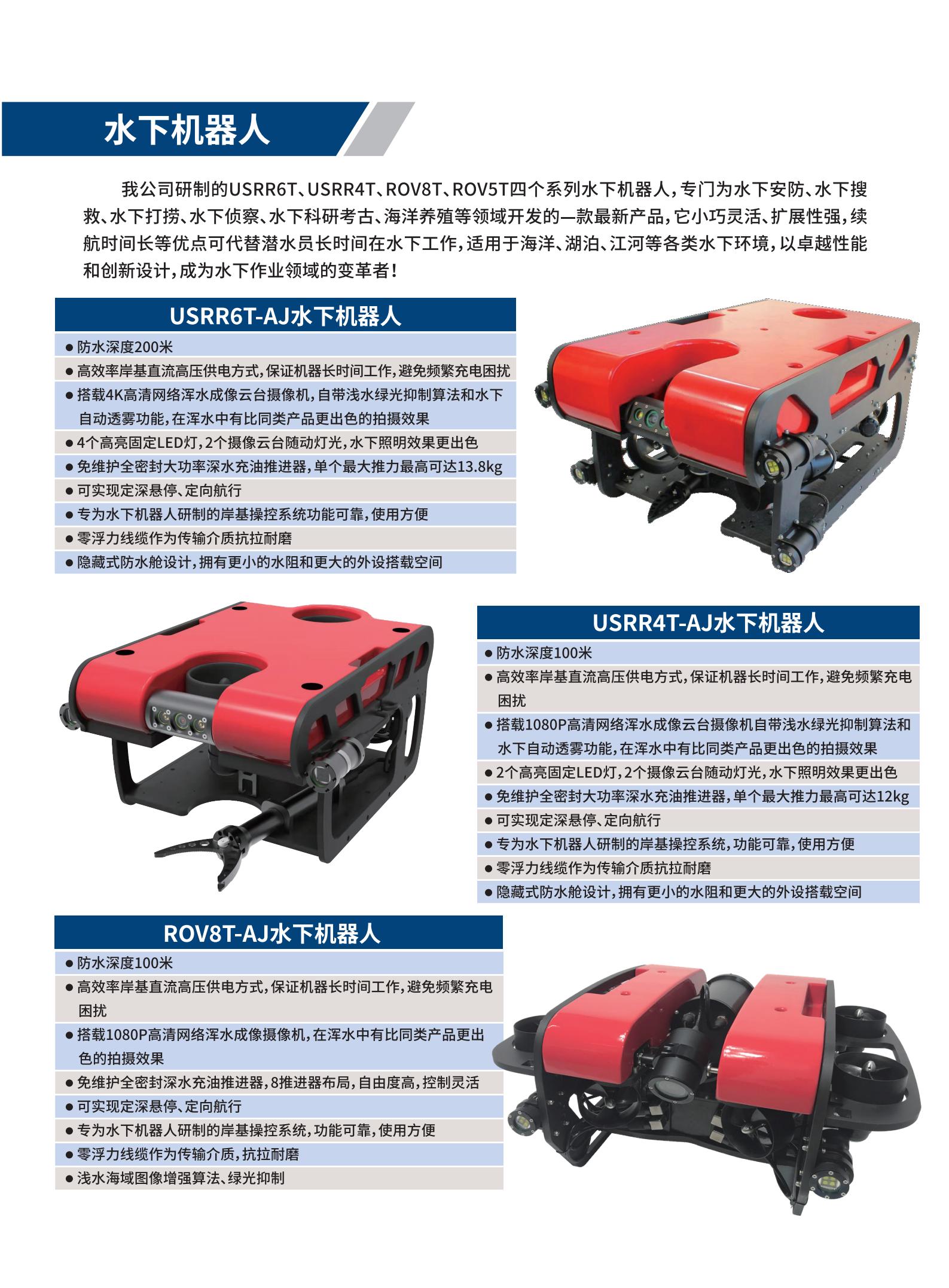 水下机器人

我公司研制的USRR6T、USRR4T、ROV8T、ROV5T四个系列水下机器人，专门为水下安防、水下搜救、水下打捞、水下侦察、水下科研考古、海洋养殖等领域开发的一款最新产品，它小巧灵活、扩展性强，续航时间长等优点可代替潜水员长时间在水下工作，适用于海洋、湖泊、江河等各类水下环境，以卓越性能和创新设计，成为水下作业领域的变革者！

USRR6T-AJ水下机器人

● 防水深度200米
● 高效率岸基直流高压供电方式，保证机器长时间工作，避免频繁充电困扰
● 搭载4K高清网络浑水成像云台摄像机，自带浅水绿光抑制算法和水下自动透雾功能，在浑水中有比同类产品更出色的拍摄效果
● 4个高亮固定LED灯，2个摄像云台随动灯光，水下照明效果更出色
● 免维护全密封大功率深水充油推进器，单个最大推力最高可达13.8kg
● 可实现定深悬停、定向航行
● 专为水下机器人研制的岸基操控系统功能可靠，使用方便
● 零浮力线缆作为传输介质抗拉耐磨
● 隐藏式防水舱设计，拥有更小的水阻和更大的外设搭载空间

USRR4T-AJ水下机器人

● 防水深度100米
● 高效率岸基直流高压供电方式，保证机器长时间工作，避免频繁充电困扰
● 搭载1080P高清网络浑水成像云台摄像机自带浅水绿光抑制算法和水下自动透雾功能，在浑水中有比同类产品更出色的拍摄效果
● 2个高亮固定LED灯，2个摄像云台随动灯光，水下照明效果更出色
● 免维护全密封大功率深水充油推进器，单个最大推力最高可达12kg
● 可实现定深悬停、定向航行
● 专为水下机器人研制的岸基操控系统，功能可靠，使用方便
● 零浮力线缆作为传输介质抗拉耐磨
● 隐藏式防水舱设计，拥有更小的水阻和更大的外设搭载空间

ROV8T-AJ水下机器人

● 防水深度100米
● 高效率岸基直流高压供电方式，保证机器长时间工作，避免频繁充电困扰
● 搭载1080P高清网络浑水成像摄像机，在浑水中有比同类产品更出色的拍摄效果
● 免维护全密封深水充油推进器，8推进器布局，自由度高，控制灵活
● 可实现定深悬停、定向航行
● 专为水下机器人研制的岸基操控系统，功能可靠，使用方便
● 零浮力线缆作为传输介质，抗拉耐磨
● 浅水海域图像增强算法、绿光抑制